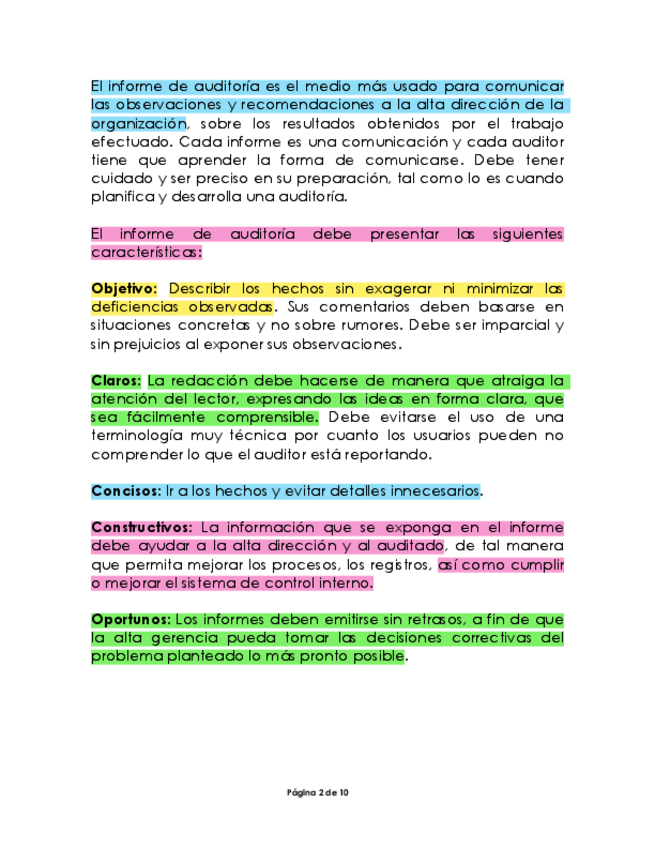 El informe de auditoría es el medio más usado para comunicar las observaciones y recomendaciones a la alta dirección de la organización, sobre los resultados obtenidos por el trabajo efectuado. Cada informe es una comunicación y cada auditor tiene que aprender la forma de comunicarse. Debe tener cuidado y ser preciso en su preparación, tal como lo es cuando planifica y desarrolla una auditoría.

El informe de auditoría debe presentar las siguientes características:

Objetivo: Describir los hechos sin exagerar ni minimizar las deficiencias observadas. Sus comentarios deben basarse en situaciones concretas y no sobre rumores. Debe ser imparcial y sin prejuicios al exponer sus observaciones.

Claros: La redacción debe hacerse de manera que atraiga la atención del lector, expresando las ideas en forma clara, que sea fácilmente comprensible. Debe evitarse el uso de una terminología muy técnica por cuanto los usuarios pueden no comprender lo que el auditor está reportando.

Concisos: Ir a los hechos y evitar detalles innecesarios.

Constructivos: La información que se exponga en el informe debe ayudar a la alta dirección y al auditado, de tal manera que permita mejorar los procesos, los registros, así como cumplir o mejorar el sistema de control interno.

Oportunos: Los informes deben emitirse sin retrasos, a fin de que la alta gerencia pueda tomar las decisiones correctivas del problema planteado lo más pronto posible.

Página 2 de 10